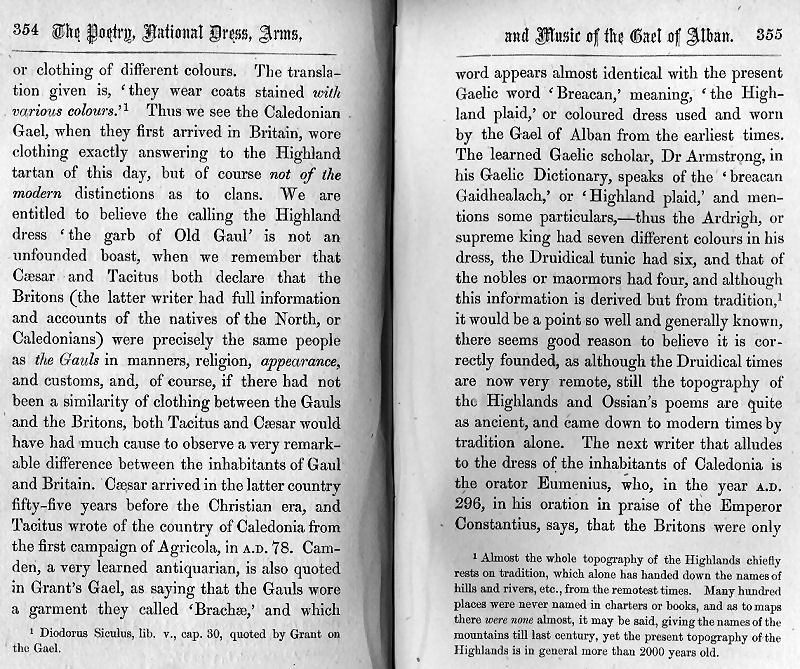 354 The Poetry, National Dress, Arms,

or clothing of different colours. The translation given is, 'they wear coats stained with various colours.'$^1$ Thus we see the Caledonian Gael, when they first arrived in Britain, wore clothing exactly answering to the Highland tartan of this day, but of course not of the modern distinctions as to clans. We are entitled to believe the calling the Highland dress 'the garb of Old Gaul' is not an unfounded boast, when we remember that Cæsar and Tacitus both declare that the Britons (the latter writer had full information and accounts of the natives of the North, or Caledonians) were precisely the same people as the Gauls in manners, religion, appearance, and customs, and, of course, if there had not been a similarity of clothing between the Gauls and the Britons, both Tacitus and Cæsar would have had much cause to observe a very remarkable difference between the inhabitants of Gaul and Britain. Cæsar arrived in the latter country fifty-five years before the Christian era, and Tacitus wrote of the country of Caledonia from the first campaign of Agricola, in A.D. 78. Camden, a very learned antiquarian, is also quoted in Grant's Gael, as saying that the Gauls wore a garment they called 'Brachæ,' and which

$^1$ Diodorus Siculus, lib. v., cap. 30, quoted by Grant on the Gael.

and Music of the Gael of Alban. 355

word appears almost identical with the present Gaelic word 'Breacan,' meaning, 'the Highland plaid,' or coloured dress used and worn by the Gael of Alban from the earliest times. The learned Gaelic scholar, Dr Armstrong, in his Gaelic Dictionary, speaks of the 'breacan Gaidhealach,' or 'Highland plaid,' and mentions some particulars,—thus the Ardrigh, or supreme king had seven different colours in his dress, the Druidical tunic had six, and that of the nobles or maormors had four, and although this information is derived but from tradition,$^1$ it would be a point so well and generally known, there seems good reason to believe it is correctly founded, as although the Druidical times are now very remote, still the topography of the Highlands and Ossian's poems are quite as ancient, and came down to modern times by tradition alone. The next writer that alludes to the dress of the inhabitants of Caledonia is the orator Eumenius, who, in the year A.D. 296, in his oration in praise of the Emperor Constantius, says, that the Britons were only

$^1$ Almost the whole topography of the Highlands chiefly rests on tradition, which alone has handed down the names of hills and rivers, etc., from the remotest times. Many hundred places were never named in charters or books, and as to maps there were none almost, it may be said, giving the names of the mountains till last century, yet the present topography of the Highlands is in general more than 2000 years old.